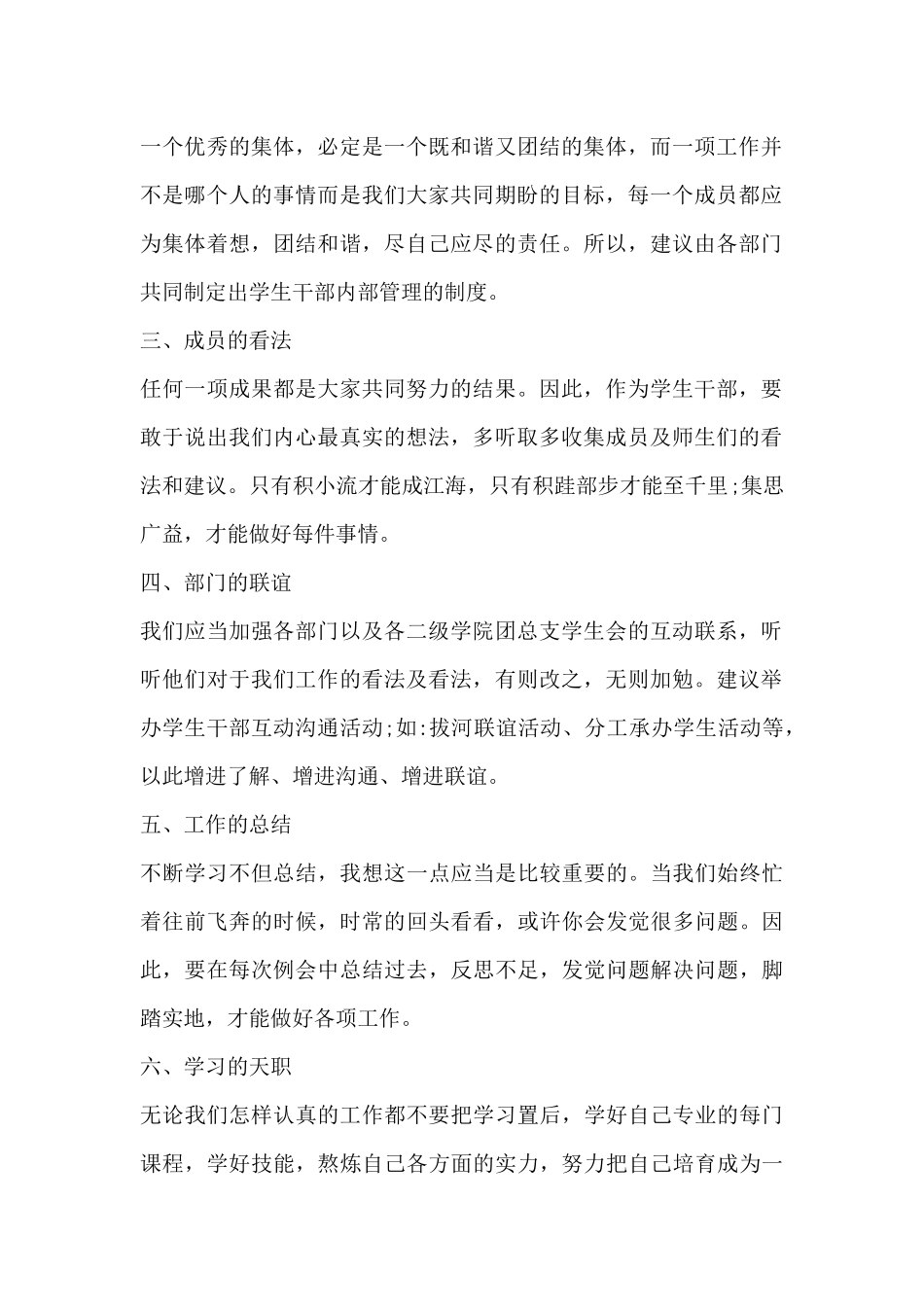 一个优秀的集体，必定是一个既和谐又团结的集体，而一项工作并不是哪个人的事情而是我们大家共同期盼的目标，每一个成员都应为集体着想，团结和谐，尽自己应尽的责任。所以，建议由各部门共同制定出学生干部内部管理的制度。

三、成员的看法

任何一项成果都是大家共同努力的结果。因此，作为学生干部，要敢于说出我们内心最真实的想法，多听取多收集成员及师生们的看法和建议。只有积小流才能成江海，只有积跬部步才能至千里;集思广益，才能做好每件事情。

四、部门的联谊

我们应当加强各部门以及各二级学院团总支学生会的互动联系，听听他们对于我们工作的看法及看法，有则改之，无则加勉。建议举办学生干部互动沟通活动;如:拔河联谊活动、分工承办学生活动等，以此增进了解、增进沟通、增进联谊。

五、工作的总结

不断学习不但总结，我想这一点应当是比较重要的。当我们始终忙着往前飞奔的时候，时常的回头看看，或许你会发觉很多问题。因此，要在每次例会中总结过去，反思不足，发觉问题解决问题，脚踏实地，才能做好各项工作。

六、学习的天职

无论我们怎样认真的工作都不要把学习置后，学好自己专业的每门课程，学好技能，熬炼自己各方面的实力，努力把自己培育成为一